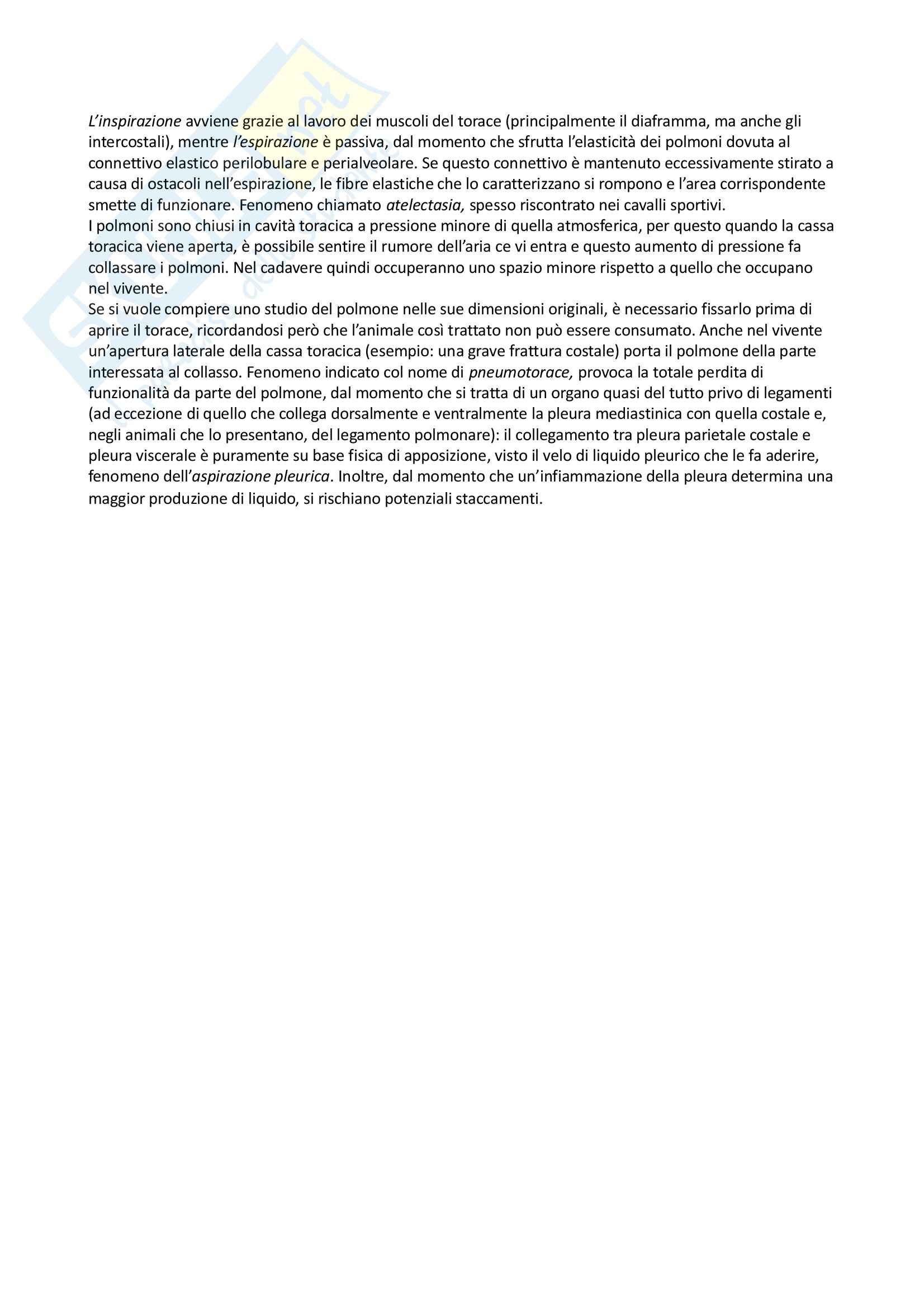 L'inspirazione avviene grazie al lavoro dei muscoli del torace (principalmente il diaframma, ma anche gli intercostali), mentre l'espirazione è passiva, dal momento che sfrutta l'elasticità dei polmoni dovuta al connettivo elastico perilobulare e perialveolare. Se questo connettivo è mantenuto eccessivamente stirato a causa di ostacoli nell'espirazione, le fibre elastiche che lo caratterizzano si rompono e l'area corrispondente smette di funzionare. Fenomeno chiamato atelectasia, spesso riscontrato nei cavalli sportivi.
I polmoni sono chiusi in cavità toracica a pressione minore di quella atmosferica, per questo quando la cassa toracica viene aperta, è possibile sentire il rumore dell'aria ce vi entra e questo aumento di pressione fa collassare i polmoni. Nel cadavere quindi occuperanno uno spazio minore rispetto a quello che occupano nel vivente.
Se si vuole compiere uno studio del polmone nelle sue dimensioni originali, è necessario fissarlo prima di aprire il torace, ricordandosi però che l'animale così trattato non può essere consumato. Anche nel vivente un'apertura laterale della cassa toracica (esempio: una grave frattura costale) porta il polmone della parte interessata al collasso. Fenomeno indicato col nome di pneumotorace, provoca la totale perdita di funzionalità da parte del polmone, dal momento che si tratta di un organo quasi del tutto privo di legamenti (ad eccezione di quello che collega dorsalmente e ventralmente la pleura mediastinica con quella costale e, negli animali che lo presentano, del legamento polmonare): il collegamento tra pleura parietale costale e pleura viscerale è puramente su base fisica di apposizione, visto il velo di liquido pleurico che le fa aderire, fenomeno dell'aspirazione pleurica. Inoltre, dal momento che un'infiammazione della pleura determina una maggior produzione di liquido, si rischiano potenziali staccamenti.